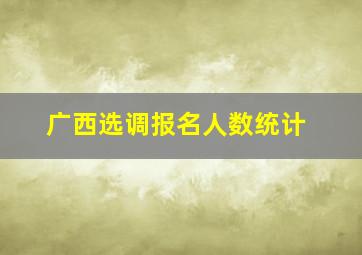 广西选调报名人数统计